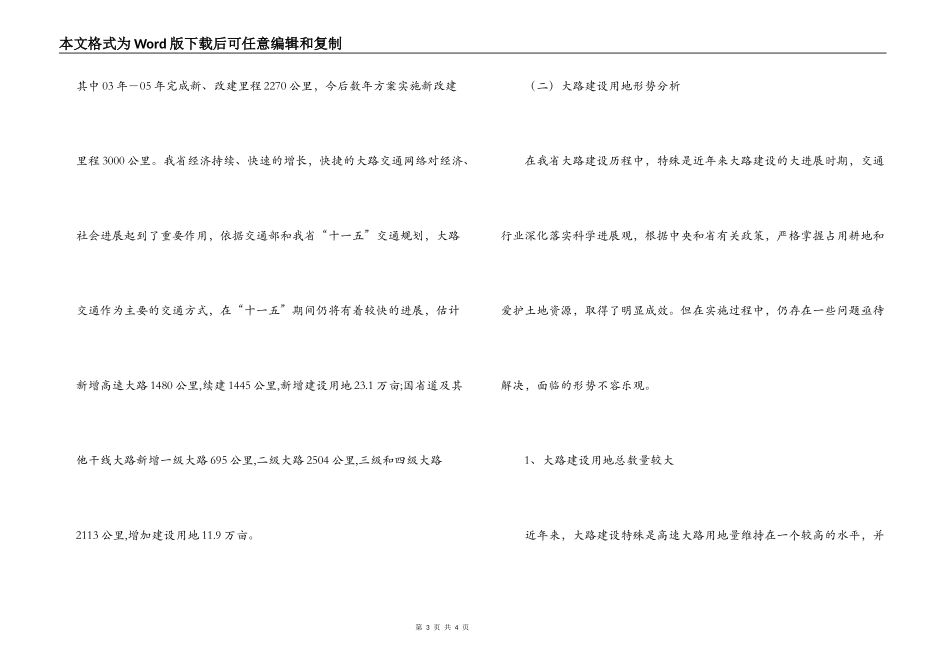 本文格式为Word版下载后可任意编辑和复制

其中03年－05年完成新、改建里程2270公里，今后数年方案实施新改建里程3000公里。我省经济持续、快速的增长，快捷的大路交通网络对经济、社会进展起到了重要作用，依据交通部和我省“十一五”交通规划，大路交通作为主要的交通方式，在“十一五”期间仍将有着较快的进展，估计新增高速大路1480公里,续建1445公里,新增建设用地23.1万亩;国省道及其他干线大路新增一级大路695公里,二级大路2504公里,三级和四级大路2113公里,增加建设用地11.9万亩。

（二）大路建设用地形势分析

在我省大路建设历程中，特殊是近年来大路建设的大进展时期，交通行业深化落实科学进展观，根据中央和省有关政策，严格掌握占用耕地和爱护土地资源，取得了明显成效。但在实施过程中，仍存在一些问题亟待解决，面临的形势不容乐观。

1、大路建设用地总数量较大

近年来，大路建设特殊是高速大路用地量维持在一个较高的水平，并

第 3 页 共 4 页